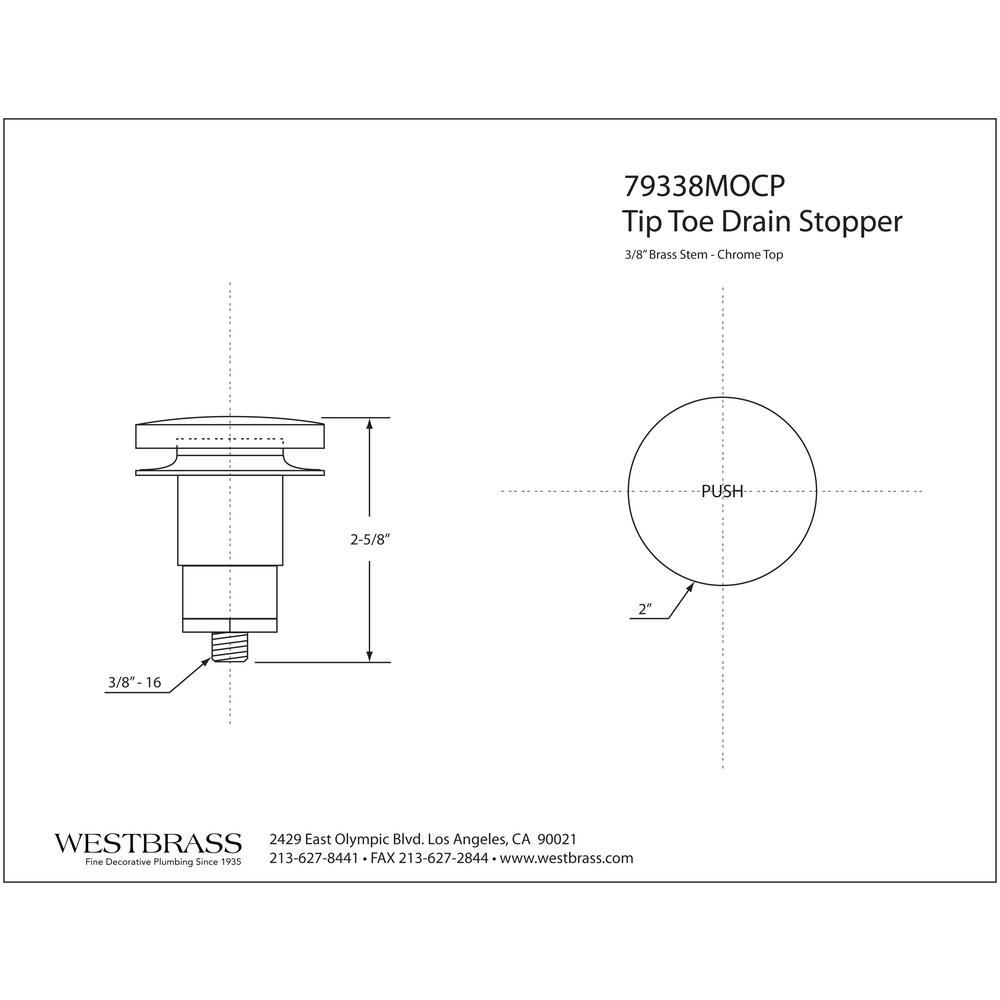 79338MOCP
Tip Toe Drain Stopper
3/8" Brass Stem - Chrome Top

2-5/8"

3/8" - 16

PUSH

2"

WESTBRASS
Fine Decorative Plumbing Since 1935

2429 East Olympic Blvd. Los Angeles, CA 90021
213-627-8441 • FAX 213-627-2844 • www.westbrass.com